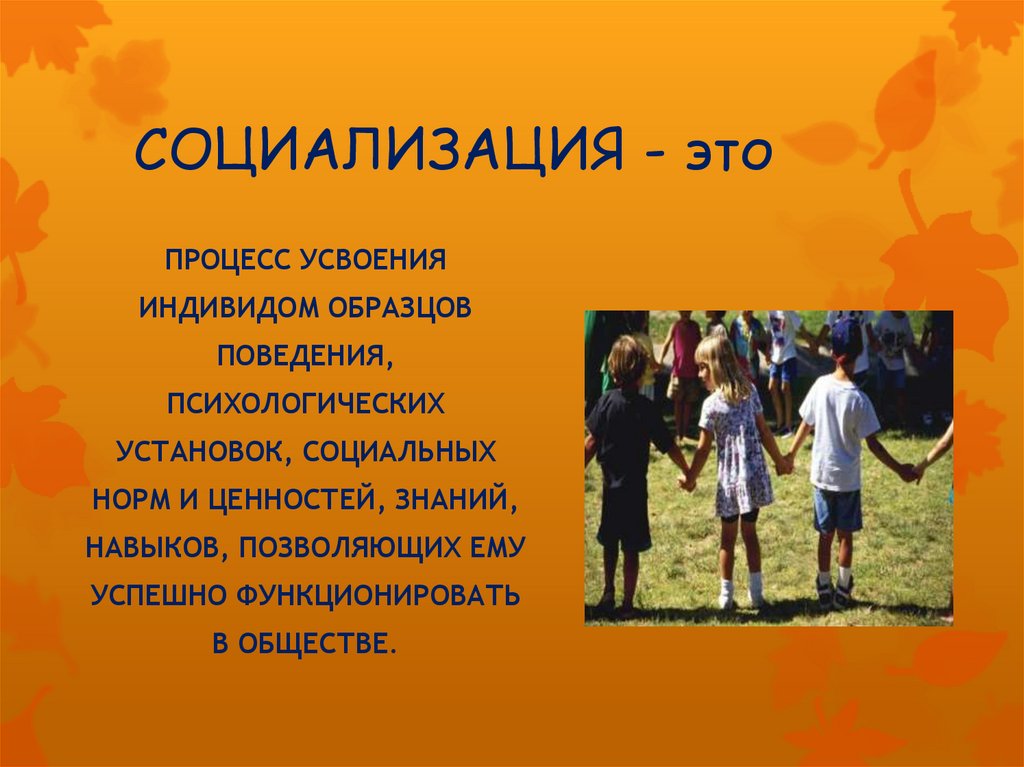 СОЦИАЛИЗАЦИЯ - это

ПРОЦЕСС УСВОЕНИЯ ИНДИВИДОМ ОБРАЗЦОВ ПОВЕДЕНИЯ, ПСИХОЛОГИЧЕСКИХ УСТАНОВОК, СОЦИАЛЬНЫХ НОРМ И ЦЕННОСТЕЙ, ЗНАНИЙ, НАВЫКОВ, ПОЗВОЛЯЮЩИХ ЕМУ УСПЕШНО ФУНКЦИОНИРОВАТЬ В ОБЩЕСТВЕ.